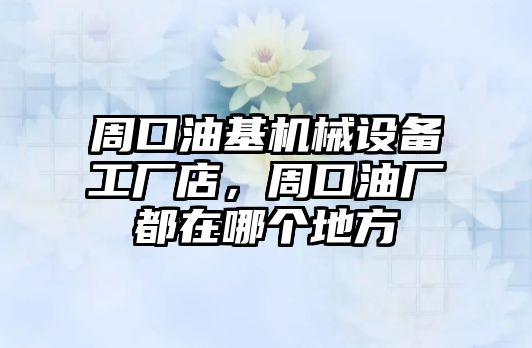 周口油基机械设备工厂店，周口油厂都在哪个地方